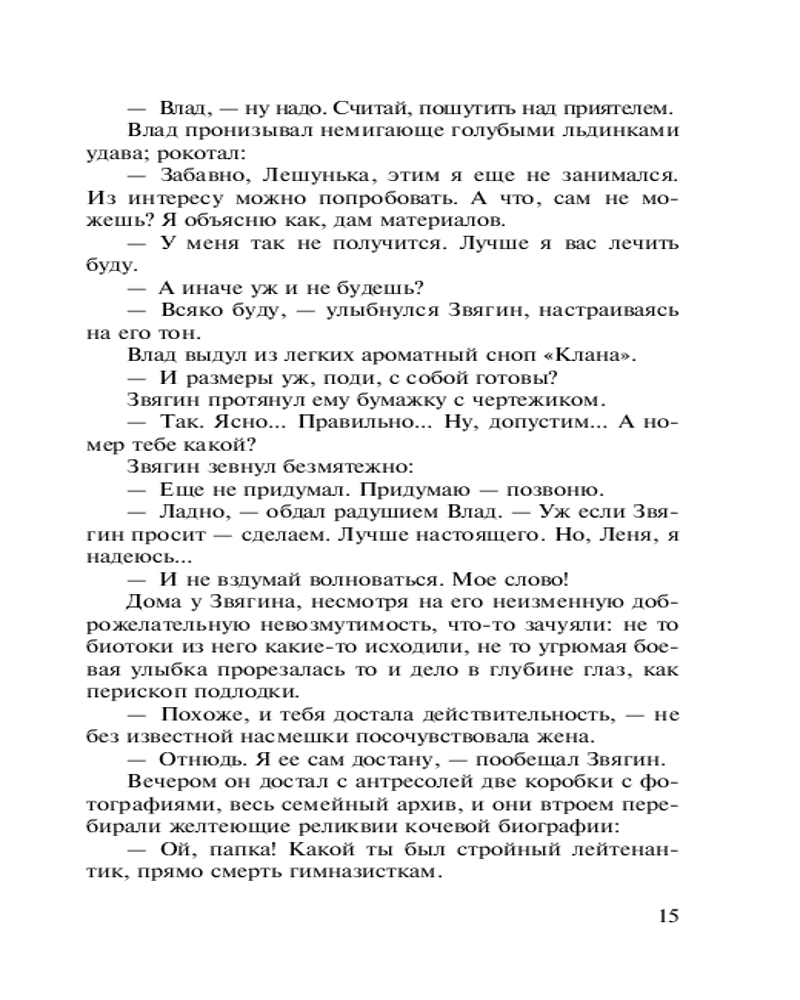 — Влад, — ну надо. Считай, пошутить над приятелем.

Влад пронизывал немигающе голубыми льдинками удава; рокотал:

— Забавно, Лешунька, этим я еще не занимался. Из интересу можно попробовать. А что, сам не можешь? Я объясню как, дам материалов.

— У меня так не получится. Лучше я вас лечить буду.

— А иначе уж и не будешь?

— Всяко буду, — улыбнулся Звягин, настраиваясь на его тон.

Влад выдул из легких ароматный сноп «Клана».

— И размеры уж, поди, с собой готовы?

Звягин протянул ему бумажку с чертежиком.

— Так. Ясно... Правильно... Ну, допустим... А номер тебе какой?

Звягин зевнул безмятежно:

— Еще не придумал. Придумаю — позвоню.

— Ладно, — обдал радушием Влад. — Уж если Звягин просит — сделаем. Лучше настоящего. Но, Леня, я надеюсь...

— И не вздумай волноваться. Мое слово!

Дома у Звягина, несмотря на его неизменную доброжелательную невозмутимость, что-то зачуяли: не то биотоки из него какие-то исходили, не то угрюмая боевая улыбка прорезалась то и дело в глубине глаз, как перископ подлодки.

— Похоже, и тебя достала действительность, — не без известной насмешки посочувствовала жена.

— Отнюдь. Я ее сам достану, — пообещал Звягин.

Вечером он достал с антресолей две коробки с фотографиями, весь семейный архив, и они втроем перебирали желтеющие реликвии кочевой биографии:

— Ой, папка! Какой ты был стройный лейтенантик, прямо смерть гимназисткам.

15